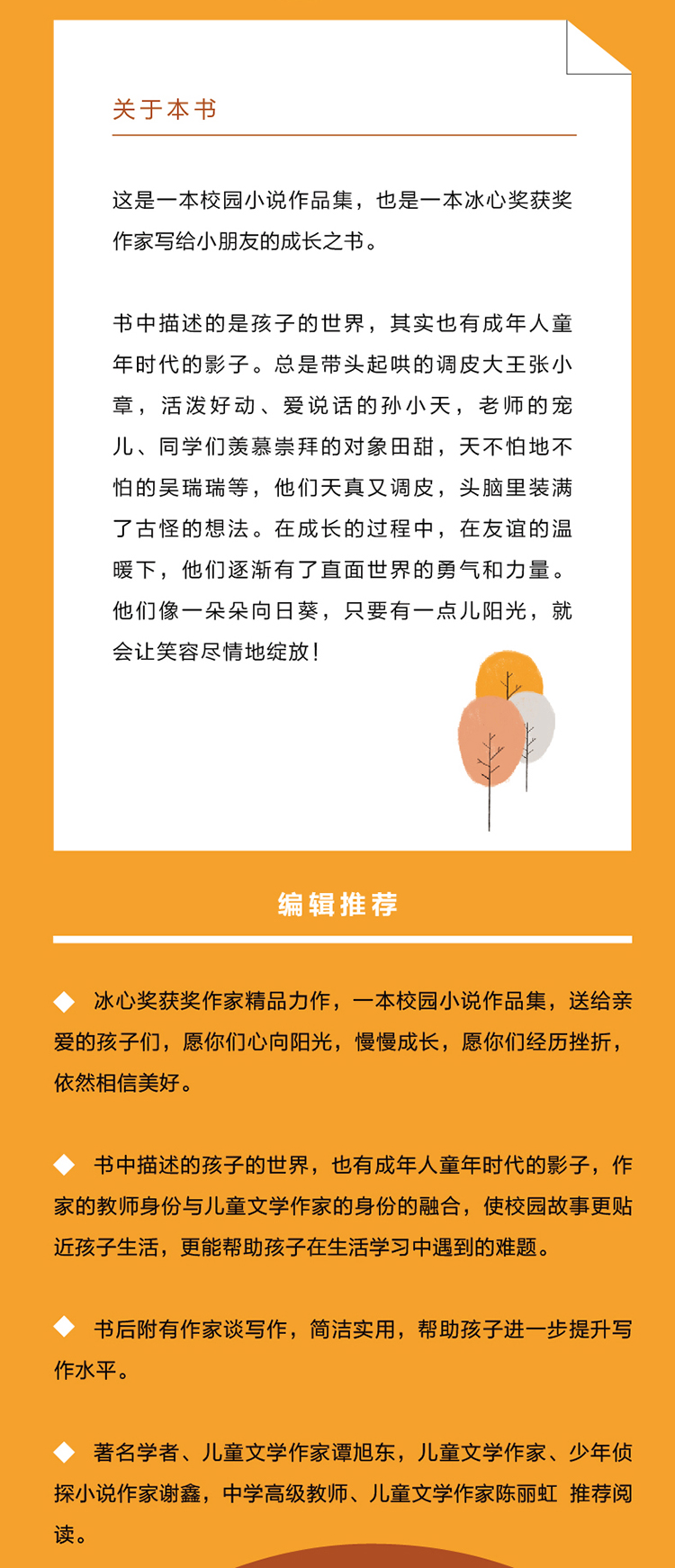 关于本书

这是一本校园小说作品集，也是一本冰心奖获奖作家写给小朋友的成长之书。

书中描述的是孩子的世界，其实也有成年人童年时代的影子。总是带头起哄的调皮大王张小章，活泼好动、爱说话的孙小天，老师的宠儿、同学们羡慕崇拜的对象田甜，天不怕地不怕的吴瑞瑞等，他们天真又调皮，头脑里装满了古怪的想法。在成长的过程中，在友谊的温暖下，他们逐渐有了直面世界的勇气和力量。他们像一朵朵向日葵，只要有一点儿阳光，就会让笑容尽情地绽放！

编辑推荐

◆ 冰心奖获奖作家精品力作，一本校园小说作品集，送给亲爱的孩子们，愿你们心向阳光，慢慢成长，愿你们经历挫折，依然相信美好。

◆ 书中描述的孩子的世界，也有成年人童年时代的影子，作家的教师身份与儿童文学作家的身份的融合，使校园故事更贴近孩子生活，更能帮助孩子在生活学习中遇到的难题。

◆ 书后附有作家谈写作，简洁实用，帮助孩子进一步提升写作水平。

◆ 著名学者、儿童文学作家谭旭东，儿童文学作家、少年侦探小说作家谢鑫，中学高级教师、儿童文学作家陈丽虹 推荐阅读。